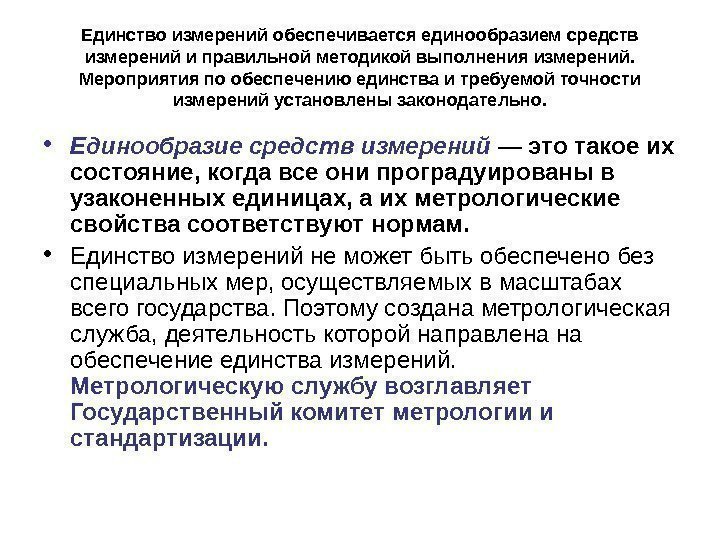 Единство измерений обеспечивается единообразием средств измерений и правильной методикой выполнения измерений. Мероприятия по обеспечению единства и требуемой точности измерений установлены законодательно.

• Единообразие средств измерений — это такое их состояние, когда все они проградуированы в узаконенных единицах, а их метрологические свойства соответствуют нормам.

• Единство измерений не может быть обеспечено без специальных мер, осуществляемых в масштабах всего государства. Поэтому создана метрологическая служба, деятельность которой направлена на обеспечение единства измерений. Метрологическую службу возглавляет Государственный комитет метрологии и стандартизации.